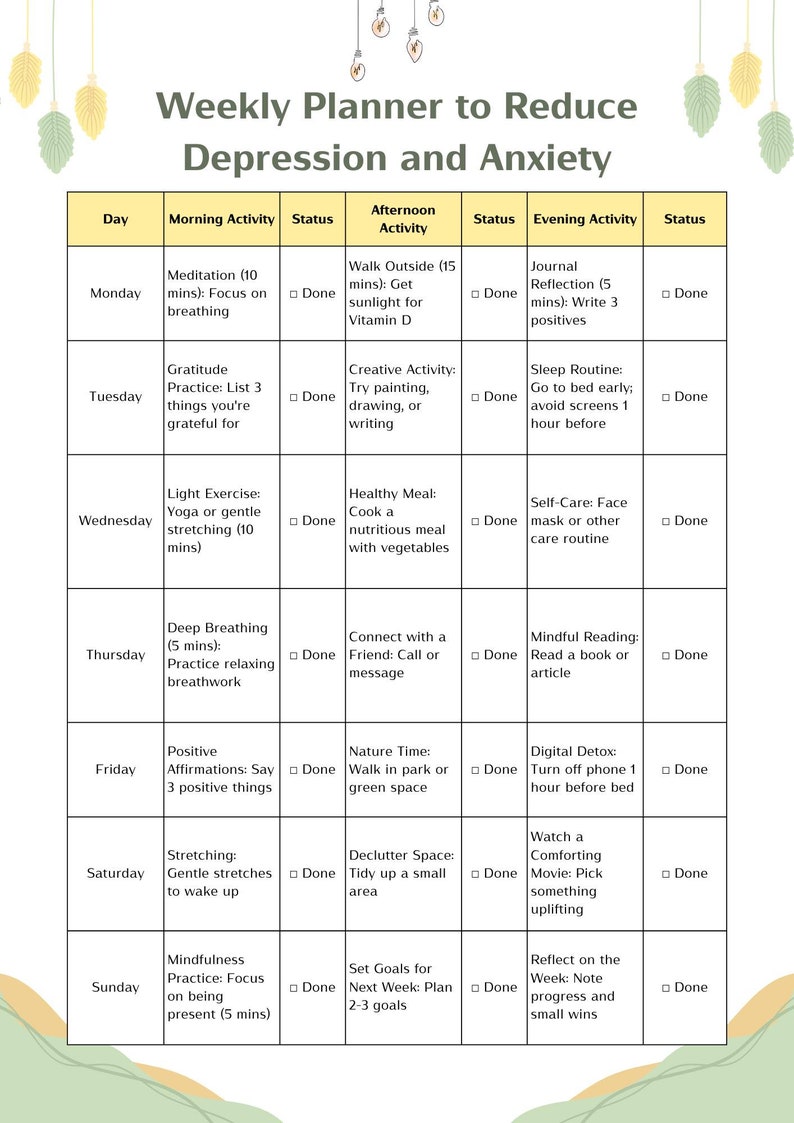 Weekly Planner to Reduce Depression and Anxiety

| Day | Morning Activity | Status | Afternoon Activity | Status | Evening Activity | Status |
|---|---|---|---|---|---|---|
| Monday | Meditation (10 mins): Focus on breathing | ☐ Done | Walk Outside (15 mins): Get sunlight for Vitamin D | ☐ Done | Journal Reflection (5 mins): Write 3 positives | ☐ Done |
| Tuesday | Gratitude Practice: List 3 things you're grateful for | ☐ Done | Creative Activity: Try painting, drawing, or writing | ☐ Done | Sleep Routine: Go to bed early; avoid screens 1 hour before | ☐ Done |
| Wednesday | Light Exercise: Yoga or gentle stretching (10 mins) | ☐ Done | Healthy Meal: Cook a nutritious meal with vegetables | ☐ Done | Self-Care: Face mask or other care routine | ☐ Done |
| Thursday | Deep Breathing (5 mins): Practice relaxing breathwork | ☐ Done | Connect with a Friend: Call or message | ☐ Done | Mindful Reading: Read a book or article | ☐ Done |
| Friday | Positive Affirmations: Say 3 positive things | ☐ Done | Nature Time: Walk in park or green space | ☐ Done | Digital Detox: Turn off phone 1 hour before bed | ☐ Done |
| Saturday | Stretching: Gentle stretches to wake up | ☐ Done | Declutter Space: Tidy up a small area | ☐ Done | Watch a Comforting Movie: Pick something uplifting | ☐ Done |
| Sunday | Mindfulness Practice: Focus on being present (5 mins) | ☐ Done | Set Goals for Next Week: Plan 2-3 goals | ☐ Done | Reflect on the Week: Note progress and small wins | ☐ Done |